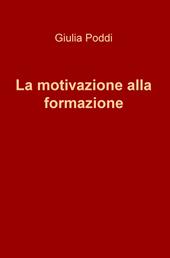 Giulia Poddi

La motivazione alla formazione